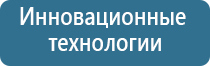 Инновационные технологии